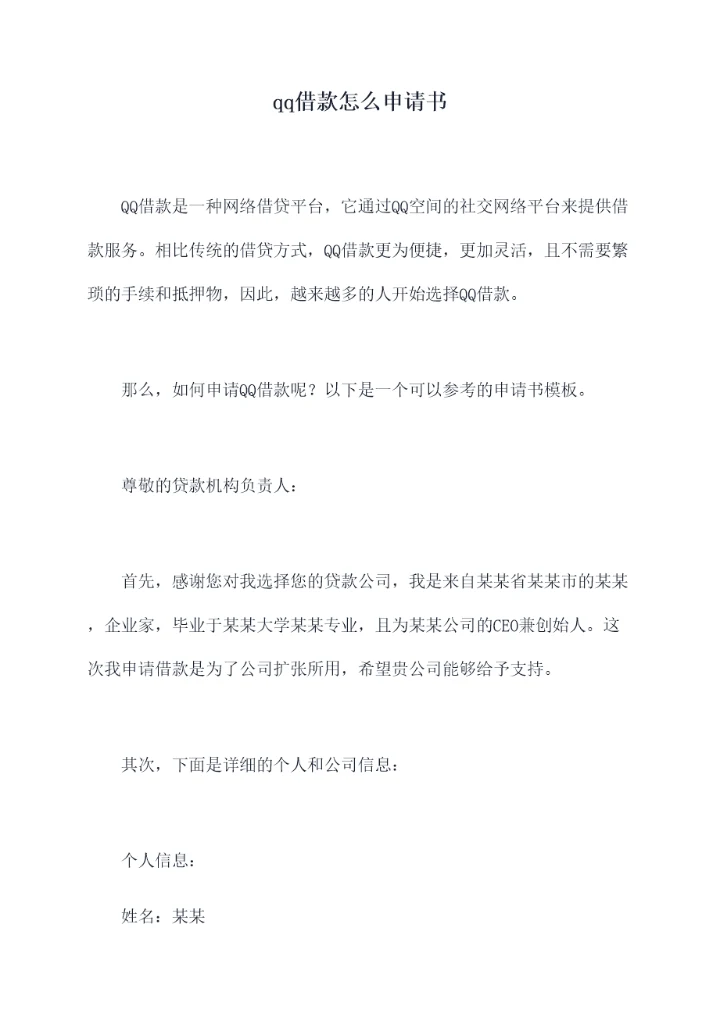 qq借款怎么申请书

QQ借款是一种网络借贷平台，它通过QQ空间的社交网络平台来提供借款服务。相比传统的借贷方式，QQ借款更为便捷，更加灵活，且不需要繁琐的手续和抵押物，因此，越来越多的人开始选择QQ借款。

那么，如何申请QQ借款呢？以下是一个可以参考的申请书模板。

尊敬的贷款机构负责人：

首先，感谢您对我选择您的贷款公司，我是来自某某省某某市的某某，企业家，毕业于某某大学某某专业，且为某某公司的CEO兼创始人。这次我申请借款是为了公司扩张所用，希望贵公司能够给予支持。

其次，下面是详细的个人和公司信息：

个人信息：

姓名：某某